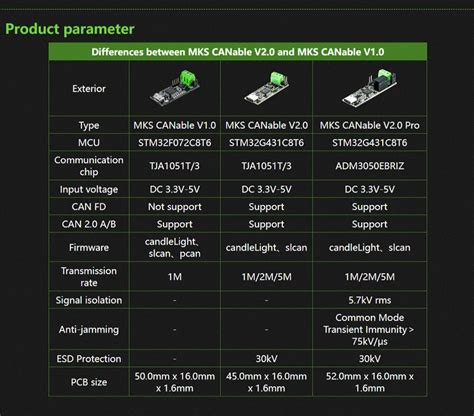 Product parameter

| Differences between MKS CANable V2.0 and MKS CANable V1.0 | | | |
|---|---|---|---|
| Exterior | | | |
| Type | MKS CANable V1.0 | MKS CANable V2.0 | MKS CANable V2.0 Pro |
| MCU | STM32F072C8T6 | STM32G431C8T6 | STM32G431C8T6 |
| Communication chip | TJA1051T/3 | TJA1051T/3 | ADM3050EBRIZ |
| Input voltage | DC 3.3V-5V | DC 3.3V-5V | DC 3.3V-5V |
| CAN FD | Not support | Support | Support |
| CAN 2.0 A/B | Support | Support | Support |
| Firmware | candleLight、slcan、pcan | candleLight、slcan | candleLight、slcan |
| Transmission rate | 1M | 1M/2M/5M | 1M/2M/5M |
| Signal isolation | - | - | 5.7kV rms |
| Anti-jamming | - | - | Common Mode Transient Immunity > 75kV/μs |
| ESD Protection | - | 30kV | 30kV |
| PCB size | 50.0mm x 16.0mm x 1.6mm | 45.0mm x 16.0mm x 1.6mm | 52.0mm x 16.0mm x 1.6mm |